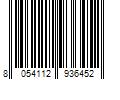 8 054112 936452